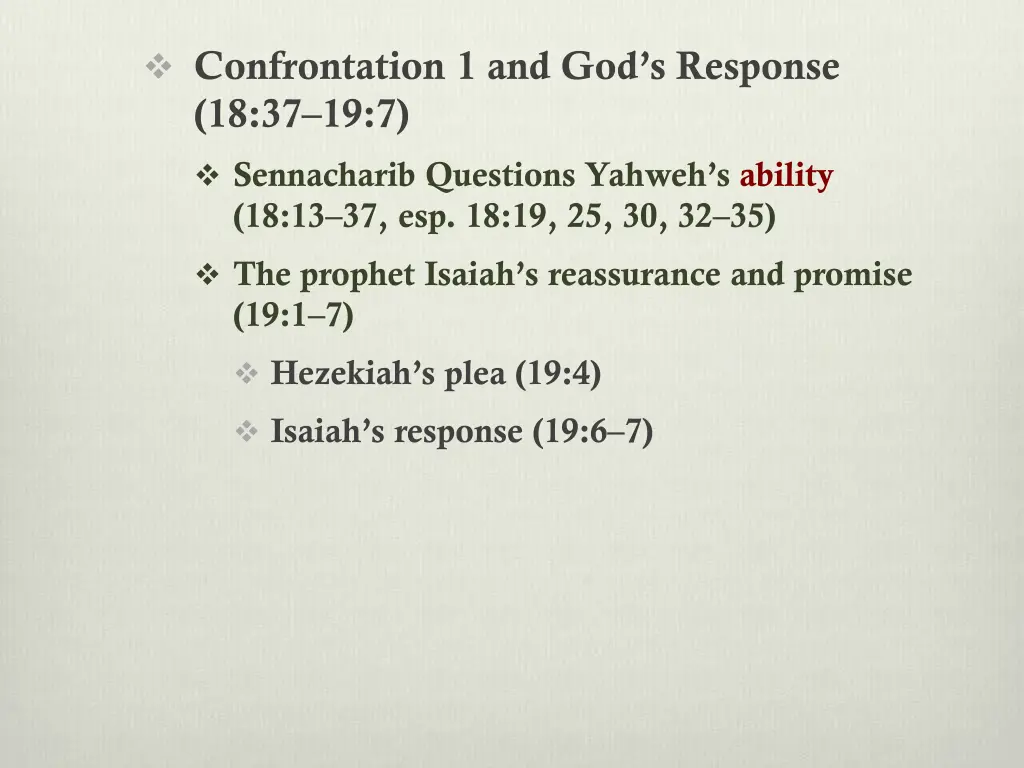 ❖ Confrontation 1 and God’s Response (18:37–19:7)

❖ Sennacharib Questions Yahweh’s ability (18:13–37, esp. 18:19, 25, 30, 32–35)

❖ The prophet Isaiah’s reassurance and promise (19:1–7)

❖ Hezekiah’s plea (19:4)

❖ Isaiah’s response (19:6–7)